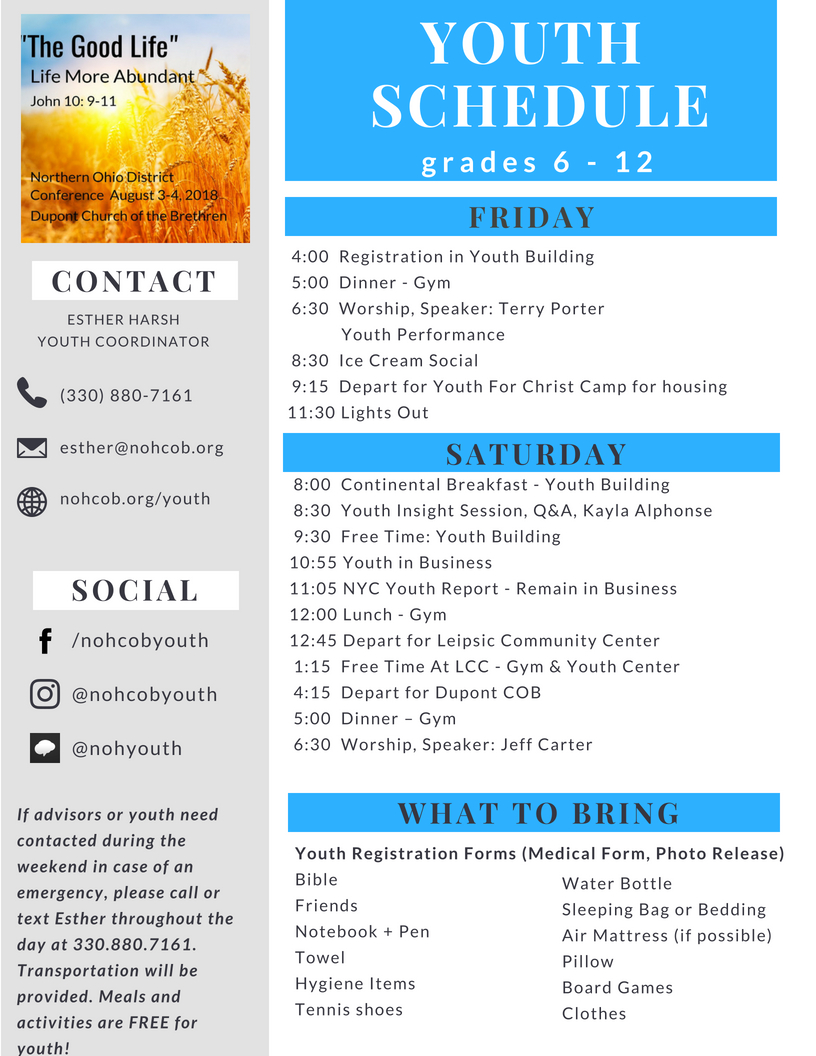 "The Good Life"
Life More Abundant
John 10: 9-11

Northern Ohio District Conference August 3-4, 2018 Dupont Church of the Brethren

CONTACT

ESTHER HARSH
YOUTH COORDINATOR

(330) 880-7161

esther@nohcob.org

nohcob.org/youth

SOCIAL

/nohcobyouth

@nohcobyouth

@nohyouth

If advisors or youth need contacted during the weekend in case of an emergency, please call or text Esther throughout the day at 330.880.7161. Transportation will be provided. Meals and activities are FREE for youth!

YOUTH SCHEDULE
grades 6 - 12

FRIDAY

4:00 Registration in Youth Building
5:00 Dinner - Gym
6:30 Worship, Speaker: Terry Porter
Youth Performance
8:30 Ice Cream Social
9:15 Depart for Youth For Christ Camp for housing
11:30 Lights Out

SATURDAY

8:00 Continental Breakfast - Youth Building
8:30 Youth Insight Session, Q&A, Kayla Alphonse
9:30 Free Time: Youth Building
10:55 Youth in Business
11:05 NYC Youth Report - Remain in Business
12:00 Lunch - Gym
12:45 Depart for Leipsic Community Center
1:15 Free Time At LCC - Gym & Youth Center
4:15 Depart for Dupont COB
5:00 Dinner – Gym
6:30 Worship, Speaker: Jeff Carter

WHAT TO BRING

Youth Registration Forms (Medical Form, Photo Release)
Bible
Friends
Notebook + Pen
Towel
Hygiene Items
Tennis shoes

Water Bottle
Sleeping Bag or Bedding
Air Mattress (if possible)
Pillow
Board Games
Clothes